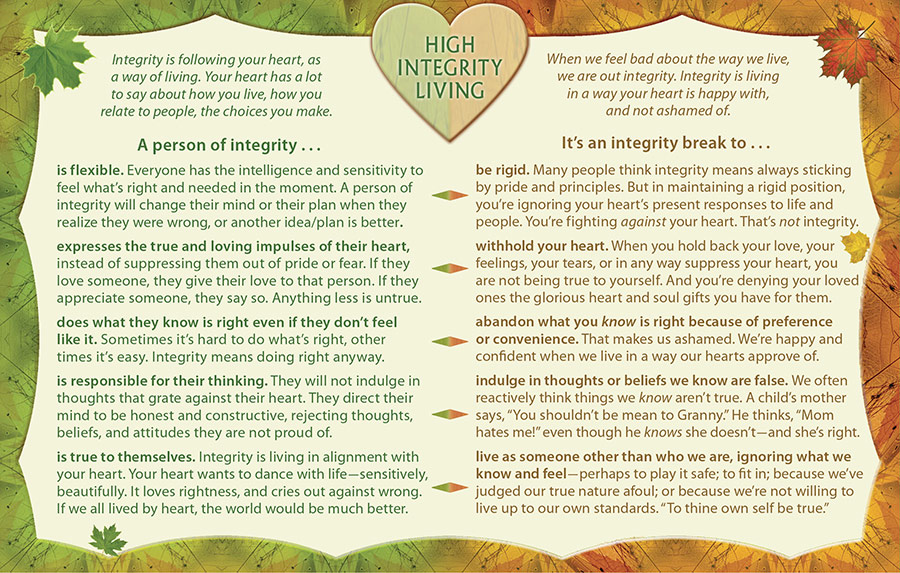 HIGH INTEGRITY LIVING

Integrity is following your heart, as a way of living. Your heart has a lot to say about how you live, how you relate to people, the choices you make.

A person of integrity . . .

is flexible. Everyone has the intelligence and sensitivity to feel what's right and needed in the moment. A person of integrity will change their mind or their plan when they realize they were wrong, or another idea/plan is better.

expresses the true and loving impulses of their heart, instead of suppressing them out of pride or fear. If they love someone, they give their love to that person. If they appreciate someone, they say so. Anything less is untrue.

does what they know is right even if they don't feel like it. Sometimes it's hard to do what's right, other times it's easy. Integrity means doing right anyway.

is responsible for their thinking. They will not indulge in thoughts that grate against their heart. They direct their mind to be honest and constructive, rejecting thoughts, beliefs, and attitudes they are not proud of.

is true to themselves. Integrity is living in alignment with your heart. Your heart wants to dance with life—sensitively, beautifully. It loves rightness, and cries out against wrong. If we all lived by heart, the world would be much better.

When we feel bad about the way we live, we are out integrity. Integrity is living in a way your heart is happy with, and not ashamed of.

It's an integrity break to . . .

be rigid. Many people think integrity means always sticking by pride and principles. But in maintaining a rigid position, you're ignoring your heart's present responses to life and people. You're fighting against your heart. That's not integrity.

withhold your heart. When you hold back your love, your feelings, your tears, or in any way suppress your heart, you are not being true to yourself. And you're denying your loved ones the glorious heart and soul gifts you have for them.

abandon what you know is right because of preference or convenience. That makes us ashamed. We're happy and confident when we live in a way our hearts approve of.

indulge in thoughts or beliefs we know are false. We often reactively think things we know aren't true. A child's mother says, "You shouldn't be mean to Granny." He thinks, "Mom hates me!" even though he knows she doesn't—and she's right.

live as someone other than who we are, ignoring what we know and feel—perhaps to play it safe; to fit in; because we've judged our true nature afoul; or because we're not willing to live up to our own standards. "To thine own self be true."